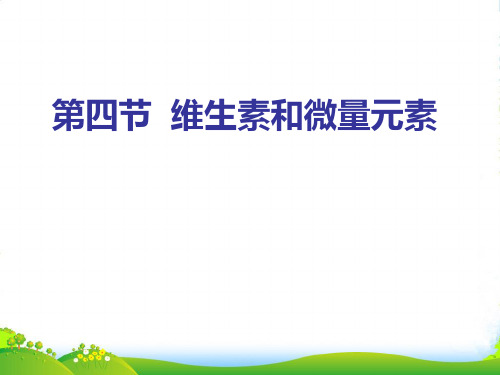 第四节 维生素和微量元素